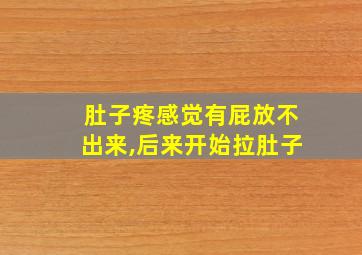 肚子疼感觉有屁放不出来,后来开始拉肚子